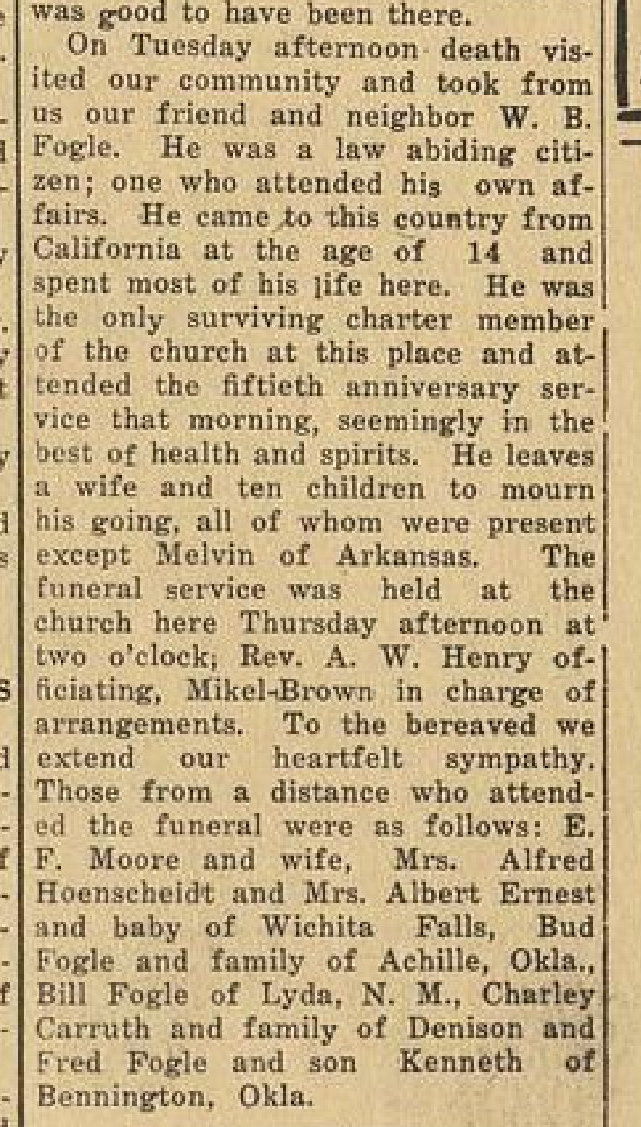 was good to have been there.

On Tuesday afternoon death visited our community and took from us our friend and neighbor W. B. Fogle. He was a law abiding citizen; one who attended his own affairs. He came to this country from California at the age of 14 and spent most of his life here. He was the only surviving charter member of the church at this place and attended the fiftieth anniversary service that morning, seemingly in the best of health and spirits. He leaves a wife and ten children to mourn his going, all of whom were present except Melvin of Arkansas. The funeral service was held at the church here Thursday afternoon at two o'clock; Rev. A. W. Henry officiating, Mikel-Brown in charge of arrangements. To the bereaved we extend our heartfelt sympathy. Those from a distance who attended the funeral were as follows: E. F. Moore and wife, Mrs. Alfred Hoenscheidt and Mrs. Albert Ernest and baby of Wichita Falls, Bud Fogle and family of Achille, Okla., Bill Fogle of Lyda, N. M., Charley Carruth and family of Denison and Fred Fogle and son Kenneth of Bennington, Okla.